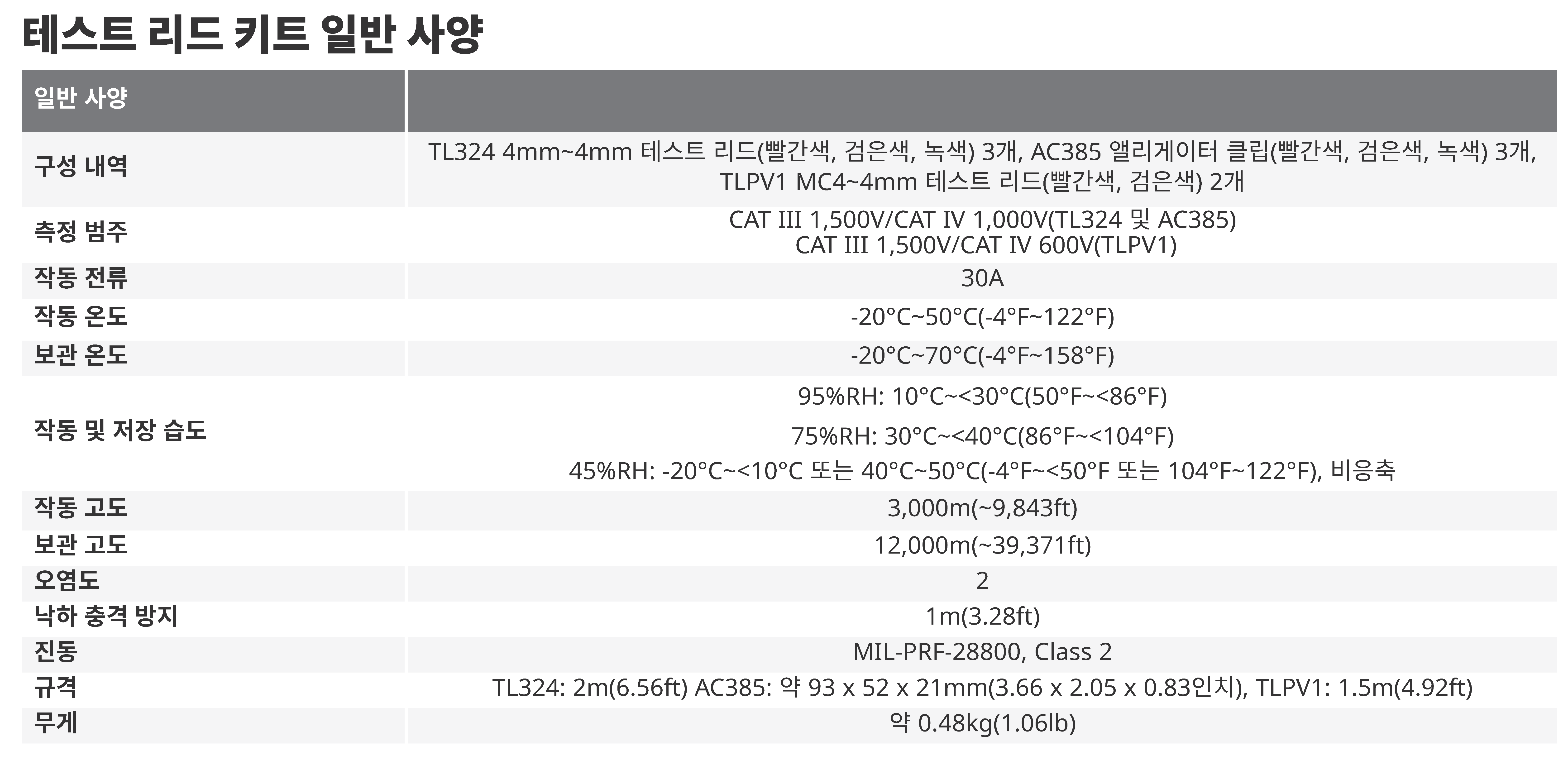 테스트 리드 키트 일반 사양

| 일반 사양 | |
|---|---|
| 구성 내역 | TL324 4mm~4mm 테스트 리드(빨간색, 검은색, 녹색) 3개, AC385 앨리게이터 클립(빨간색, 검은색, 녹색) 3개, TLPV1 MC4~4mm 테스트 리드(빨간색, 검은색) 2개 |
| 측정 범주 | CAT III 1,500V/CAT IV 1,000V(TL324 및 AC385) CAT III 1,500V/CAT IV 600V(TLPV1) |
| 작동 전류 | 30A |
| 작동 온도 | -20°C~50°C(-4°F~122°F) |
| 보관 온도 | -20°C~70°C(-4°F~158°F) |
| 작동 및 저장 습도 | 95%RH: 10°C~<30°C(50°F~<86°F) 75%RH: 30°C~<40°C(86°F~<104°F) 45%RH: -20°C~<10°C 또는 40°C~50°C(-4°F~<50°F 또는 104°F~122°F), 비응축 |
| 작동 고도 | 3,000m(~9,843ft) |
| 보관 고도 | 12,000m(~39,371ft) |
| 오염도 | 2 |
| 낙하 충격 방지 | 1m(3.28ft) |
| 진동 | MIL-PRF-28800, Class 2 |
| 규격 | TL324: 2m(6.56ft) AC385: 약 93 x 52 x 21mm(3.66 x 2.05 x 0.83인치), TLPV1: 1.5m(4.92ft) |
| 무게 | 약 0.48kg(1.06lb) |